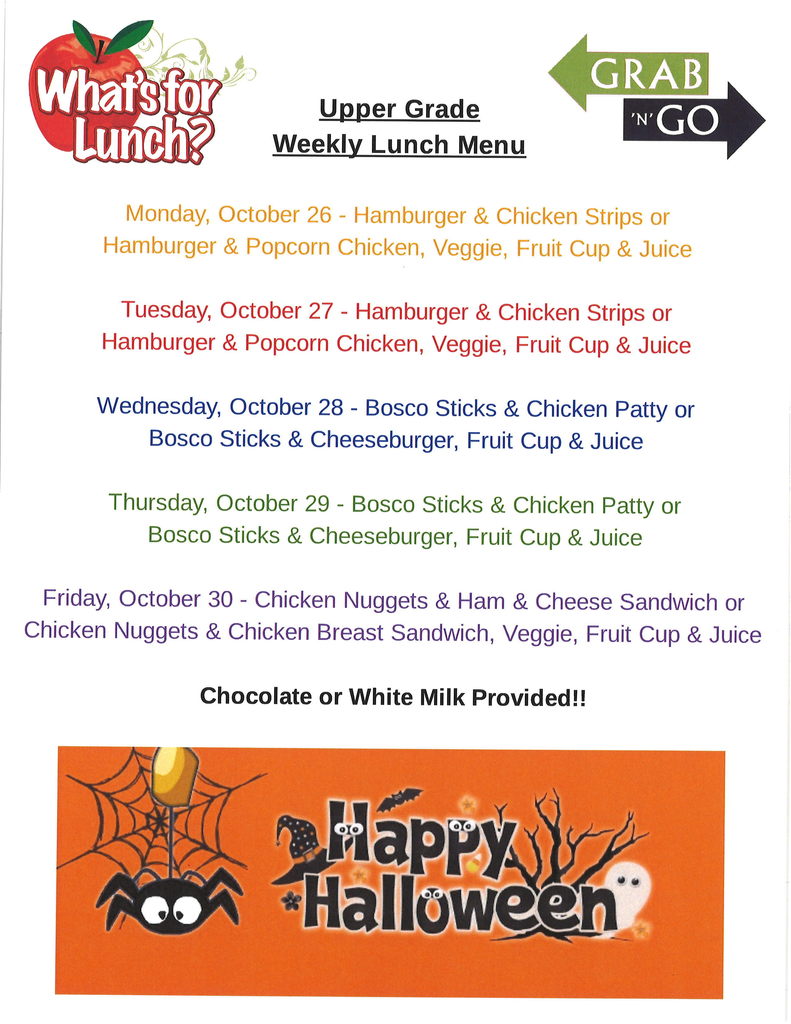 What's for Lunch?

Upper Grade
Weekly Lunch Menu

GRAB 'N' GO

Monday, October 26 - Hamburger & Chicken Strips or Hamburger & Popcorn Chicken, Veggie, Fruit Cup & Juice

Tuesday, October 27 - Hamburger & Chicken Strips or Hamburger & Popcorn Chicken, Veggie, Fruit Cup & Juice

Wednesday, October 28 - Bosco Sticks & Chicken Patty or Bosco Sticks & Cheeseburger, Fruit Cup & Juice

Thursday, October 29 - Bosco Sticks & Chicken Patty or Bosco Sticks & Cheeseburger, Fruit Cup & Juice

Friday, October 30 - Chicken Nuggets & Ham & Cheese Sandwich or Chicken Nuggets & Chicken Breast Sandwich, Veggie, Fruit Cup & Juice

Chocolate or White Milk Provided!!

Happy Halloween